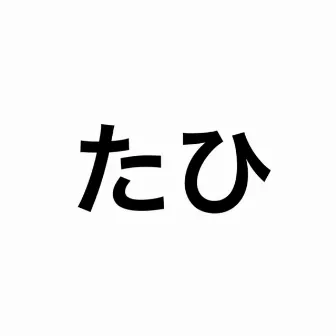 たひ